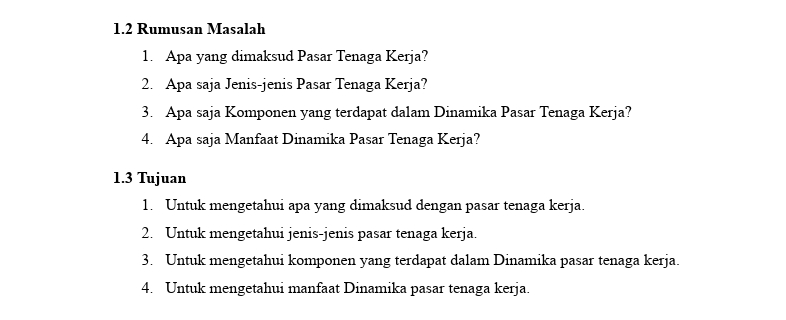 1.2 Rumusan Masalah

1. Apa yang dimaksud Pasar Tenaga Kerja?
2. Apa saja Jenis-jenis Pasar Tenaga Kerja?
3. Apa saja Komponen yang terdapat dalam Dinamika Pasar Tenaga Kerja?
4. Apa saja Manfaat Dinamika Pasar Tenaga Kerja?

1.3 Tujuan

1. Untuk mengetahui apa yang dimaksud dengan pasar tenaga kerja.
2. Untuk mengetahui jenis-jenis pasar tenaga kerja.
3. Untuk mengetahui komponen yang terdapat dalam Dinamika pasar tenaga kerja.
4. Untuk mengetahui manfaat Dinamika pasar tenaga kerja.